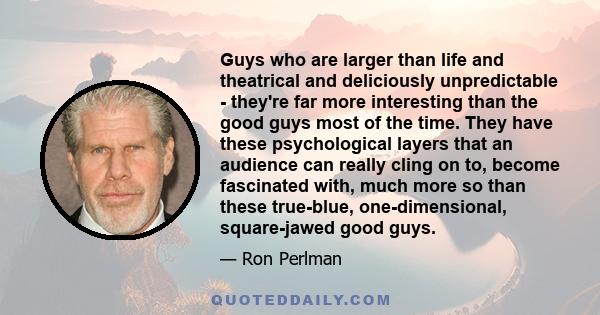 Guys who are larger than life and theatrical and deliciously unpredictable - they're far more interesting than the good guys most of the time. They have these psychological layers that an audience can really cling on to, become fascinated with, much more so than these true-blue, one-dimensional, square-jawed good guys.

— Ron Perlman

QUOTEDDAILY.COM